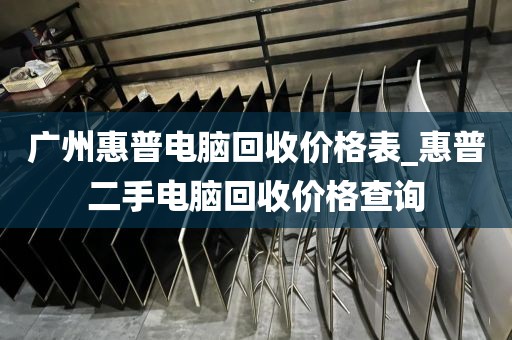 广州惠普电脑回收价格表_惠普二手电脑回收价格查询